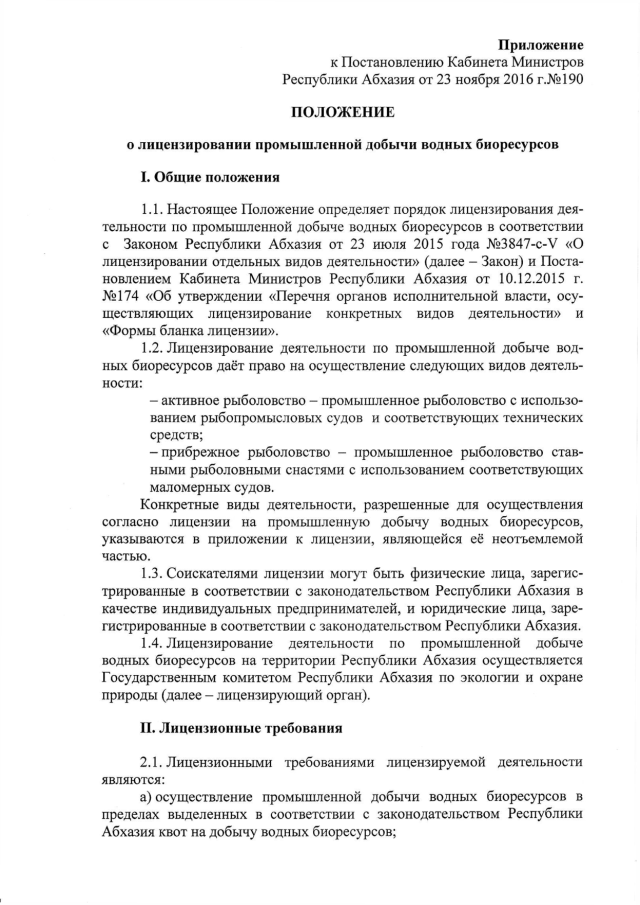 Приложение
к Постановлению Кабинета Министров
Республики Абхазия от 23 ноября 2016 г.№190

ПОЛОЖЕНИЕ

о лицензировании промышленной добычи водных биоресурсов

I. Общие положения

1.1. Настоящее Положение определяет порядок лицензирования деятельности по промышленной добыче водных биоресурсов в соответствии с Законом Республики Абхазия от 23 июля 2015 года №3847-с-V «О лицензировании отдельных видов деятельности» (далее – Закон) и Постановлением Кабинета Министров Республики Абхазия от 10.12.2015 г. №174 «Об утверждении «Перечня органов исполнительной власти, осуществляющих лицензирование конкретных видов деятельности» и «Формы бланка лицензии».

1.2. Лицензирование деятельности по промышленной добыче водных биоресурсов даёт право на осуществление следующих видов деятельности:

– активное рыболовство – промышленное рыболовство с использованием рыбопромысловых судов и соответствующих технических средств;

– прибрежное рыболовство – промышленное рыболовство ставными рыболовными снастями с использованием соответствующих маломерных судов.

Конкретные виды деятельности, разрешенные для осуществления согласно лицензии на промышленную добычу водных биоресурсов, указываются в приложении к лицензии, являющейся её неотъемлемой частью.

1.3. Соискателями лицензии могут быть физические лица, зарегистрированные в соответствии с законодательством Республики Абхазия в качестве индивидуальных предпринимателей, и юридические лица, зарегистрированные в соответствии с законодательством Республики Абхазия.

1.4. Лицензирование деятельности по промышленной добыче водных биоресурсов на территории Республики Абхазия осуществляется Государственным комитетом Республики Абхазия по экологии и охране природы (далее – лицензирующий орган).

II. Лицензионные требования

2.1. Лицензионными требованиями лицензируемой деятельности являются:

а) осуществление промышленной добычи водных биоресурсов в пределах выделенных в соответствии с законодательством Республики Абхазия квот на добычу водных биоресурсов;